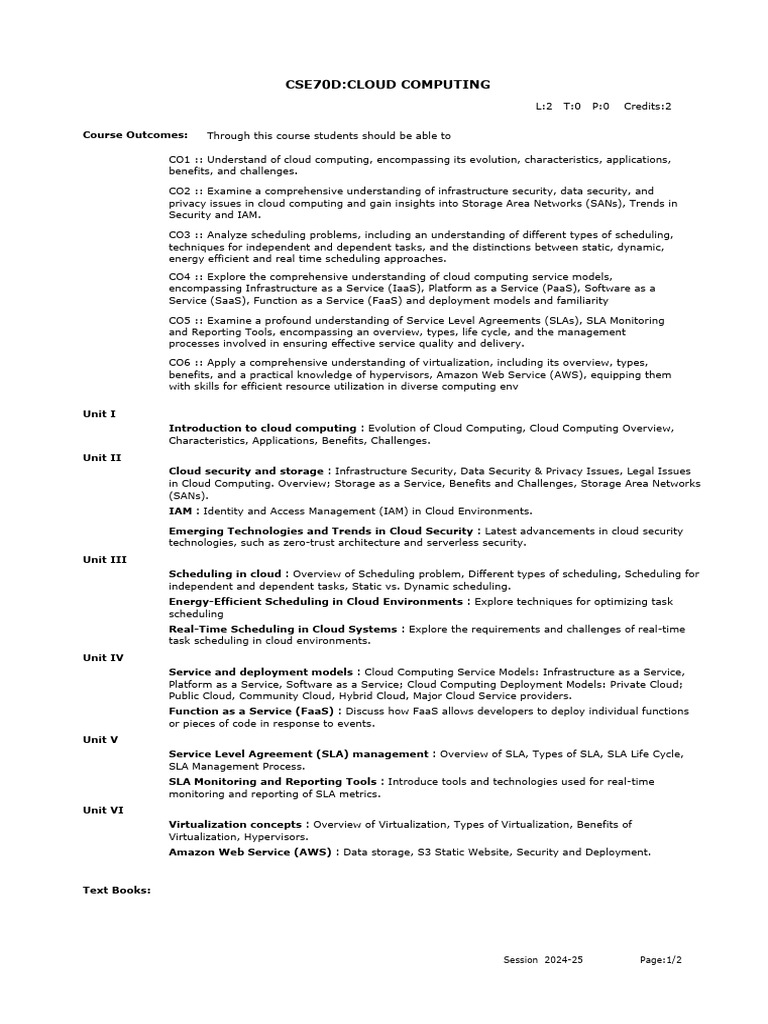 CSE70D:CLOUD COMPUTING

L:2 T:0 P:0 Credits:2

Course Outcomes: Through this course students should be able to

CO1 :: Understand of cloud computing, encompassing its evolution, characteristics, applications, benefits, and challenges.

CO2 :: Examine a comprehensive understanding of infrastructure security, data security, and privacy issues in cloud computing and gain insights into Storage Area Networks (SANs), Trends in Security and IAM.

CO3 :: Analyze scheduling problems, including an understanding of different types of scheduling, techniques for independent and dependent tasks, and the distinctions between static, dynamic, energy efficient and real time scheduling approaches.

CO4 :: Explore the comprehensive understanding of cloud computing service models, encompassing Infrastructure as a Service (IaaS), Platform as a Service (PaaS), Software as a Service (SaaS), Function as a Service (FaaS) and deployment models and familiarity

CO5 :: Examine a profound understanding of Service Level Agreements (SLAs), SLA Monitoring and Reporting Tools, encompassing an overview, types, life cycle, and the management processes involved in ensuring effective service quality and delivery.

CO6 :: Apply a comprehensive understanding of virtualization, including its overview, types, benefits, and a practical knowledge of hypervisors, Amazon Web Service (AWS), equipping them with skills for efficient resource utilization in diverse computing env

Unit I
Introduction to cloud computing : Evolution of Cloud Computing, Cloud Computing Overview, Characteristics, Applications, Benefits, Challenges.

Unit II
Cloud security and storage : Infrastructure Security, Data Security & Privacy Issues, Legal Issues in Cloud Computing. Overview; Storage as a Service, Benefits and Challenges, Storage Area Networks (SANs).
IAM : Identity and Access Management (IAM) in Cloud Environments.
Emerging Technologies and Trends in Cloud Security : Latest advancements in cloud security technologies, such as zero-trust architecture and serverless security.

Unit III
Scheduling in cloud : Overview of Scheduling problem, Different types of scheduling, Scheduling for independent and dependent tasks, Static vs. Dynamic scheduling.
Energy-Efficient Scheduling in Cloud Environments : Explore techniques for optimizing task scheduling
Real-Time Scheduling in Cloud Systems : Explore the requirements and challenges of real-time task scheduling in cloud environments.

Unit IV
Service and deployment models : Cloud Computing Service Models: Infrastructure as a Service, Platform as a Service, Software as a Service; Cloud Computing Deployment Models: Private Cloud; Public Cloud, Community Cloud, Hybrid Cloud, Major Cloud Service providers.
Function as a Service (FaaS) : Discuss how FaaS allows developers to deploy individual functions or pieces of code in response to events.

Unit V
Service Level Agreement (SLA) management : Overview of SLA, Types of SLA, SLA Life Cycle, SLA Management Process.
SLA Monitoring and Reporting Tools : Introduce tools and technologies used for real-time monitoring and reporting of SLA metrics.

Unit VI
Virtualization concepts : Overview of Virtualization, Types of Virtualization, Benefits of Virtualization, Hypervisors.
Amazon Web Service (AWS) : Data storage, S3 Static Website, Security and Deployment.

Text Books:

Session 2024-25 Page:1/2